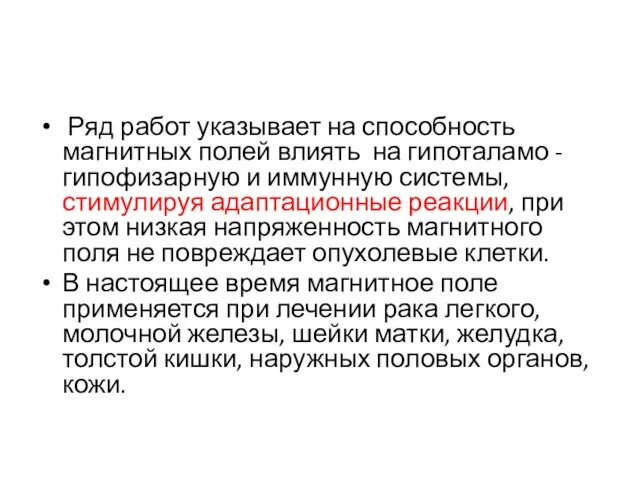 • Ряд работ указывает на способность магнитных полей влиять на гипоталамо - гипофизарную и иммунную системы, стимулируя адаптационные реакции, при этом низкая напряженность магнитного поля не повреждает опухолевые клетки.
• В настоящее время магнитное поле применяется при лечении рака легкого, молочной железы, шейки матки, желудка, толстой кишки, наружных половых органов, кожи.